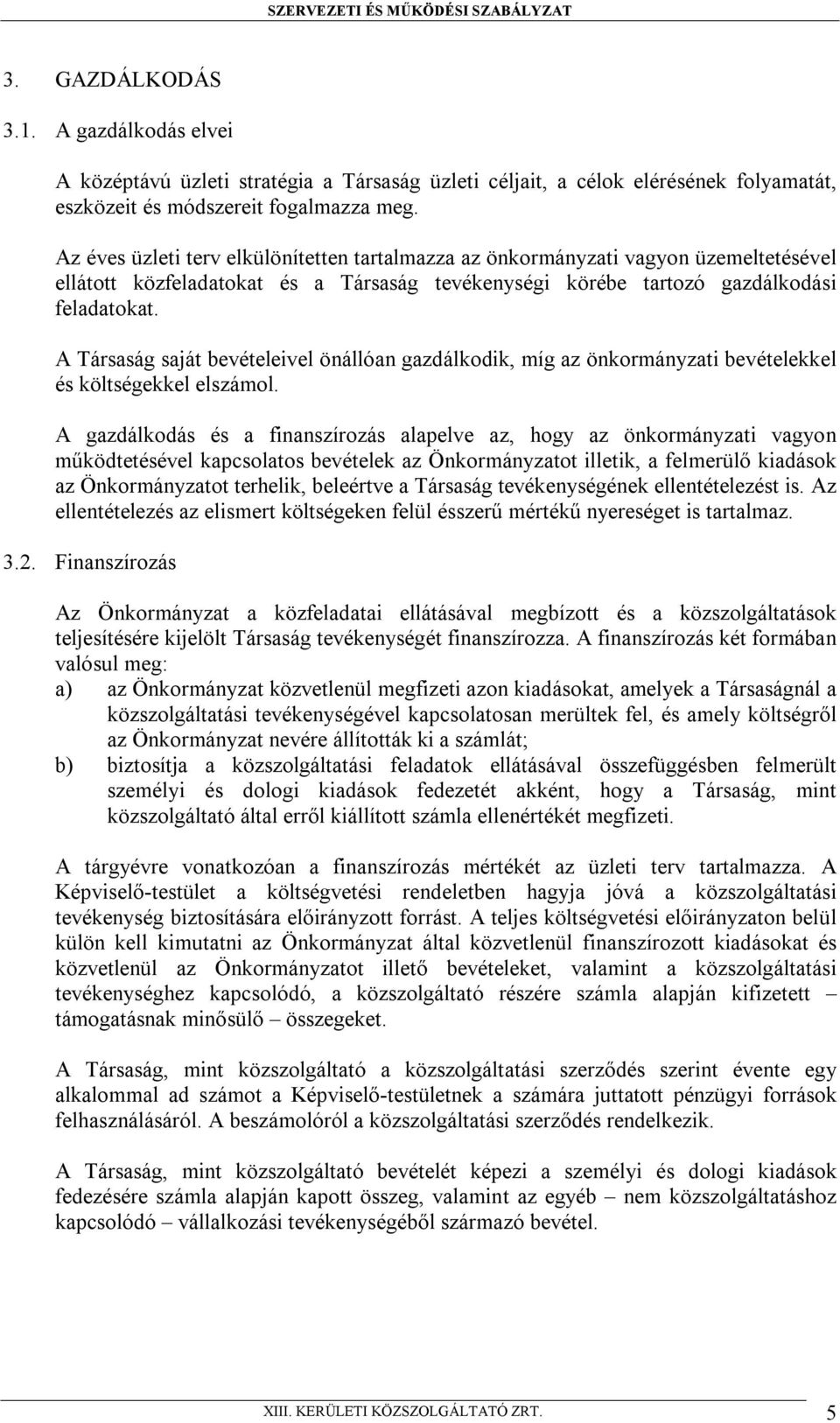 SZERVEZETI ÉS MŰKÖDÉSI SZABÁLYZAT

3. GAZDÁLKODÁS

3.1. A gazdálkodás elvei

A középtávú üzleti stratégia a Társaság üzleti céljait, a célok elérésének folyamatát, eszközeit és módszereit fogalmazza meg.

Az éves üzleti terv elkülönítetten tartalmazza az önkormányzati vagyon üzemeltetésével ellátott közfeladatokat és a Társaság tevékenységi körébe tartozó gazdálkodási feladatokat.

A Társaság saját bevételeivel önállóan gazdálkodik, míg az önkormányzati bevételekkel és költségekkel elszámol.

A gazdálkodás és a finanszírozás alapelve az, hogy az önkormányzati vagyon működtetésével kapcsolatos bevételek az Önkormányzatot illetik, a felmerülő kiadások az Önkormányzatot terhelik, beleértve a Társaság tevékenységének ellentételezést is. Az ellentételezés az elismert költségeken felül ésszerű mértékű nyereséget is tartalmaz.

3.2. Finanszírozás

Az Önkormányzat a közfeladatai ellátásával megbízott és a közszolgáltatások teljesítésére kijelölt Társaság tevékenységét finanszírozza. A finanszírozás két formában valósul meg:
a) az Önkormányzat közvetlenül megfizeti azon kiadásokat, amelyek a Társaságnál a közszolgáltatási tevékenységével kapcsolatosan merültek fel, és amely költségről az Önkormányzat nevére állították ki a számlát;
b) biztosítja a közszolgáltatási feladatok ellátásával összefüggésben felmerült személyi és dologi kiadások fedezetét akként, hogy a Társaság, mint közszolgáltató által erről kiállított számla ellenértékét megfizeti.

A tárgyévre vonatkozóan a finanszírozás mértékét az üzleti terv tartalmazza. A Képviselő-testület a költségvetési rendeletben hagyja jóvá a közszolgáltatási tevékenység biztosítására előirányzott forrást. A teljes költségvetési előirányzaton belül külön kell kimutatni az Önkormányzat által közvetlenül finanszírozott kiadásokat és közvetlenül az Önkormányzatot illető bevételeket, valamint a közszolgáltatási tevékenységhez kapcsolódó, a közszolgáltató részére számla alapján kifizetett – támogatásnak minősülő – összegeket.

A Társaság, mint közszolgáltató a közszolgáltatási szerződés szerint évente egy alkalommal ad számot a Képviselő-testületnek a számára juttatott pénzügyi források felhasználásáról. A beszámolóról a közszolgáltatási szerződés rendelkezik.

A Társaság, mint közszolgáltató bevételét képezi a személyi és dologi kiadások fedezésére számla alapján kapott összeg, valamint az egyéb – nem közszolgáltatáshoz kapcsolódó – vállalkozási tevékenységéből származó bevétel.

XIII. KERÜLETI KÖZSZOLGÁLTATÓ ZRT. 5